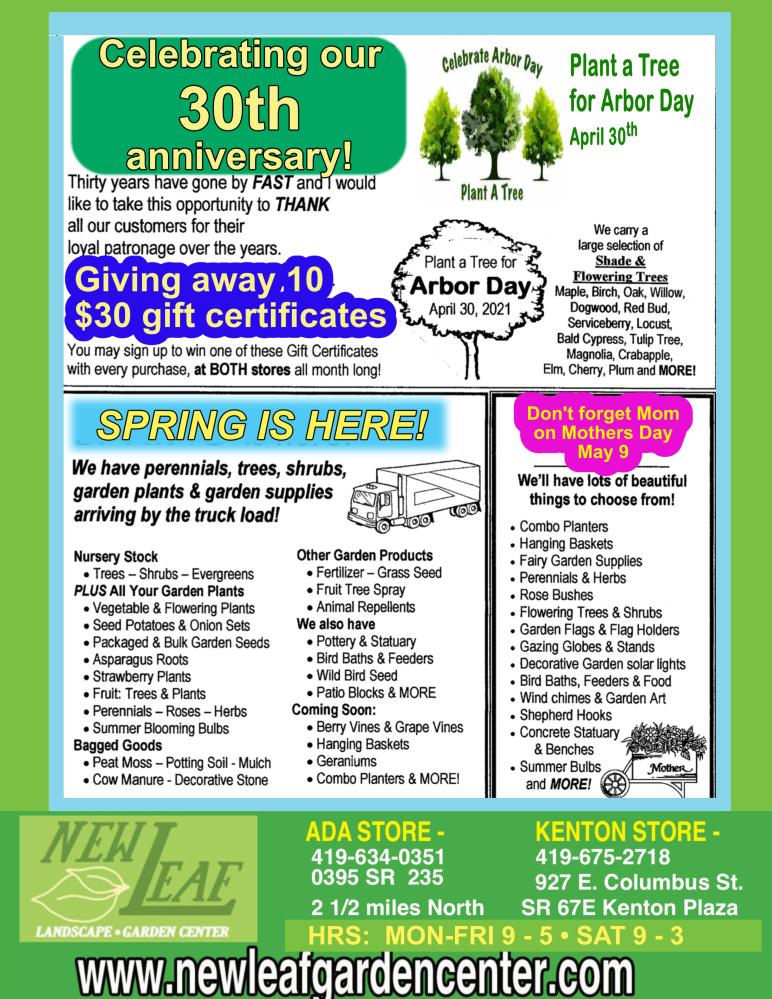 Celebrating our 30th anniversary!

Thirty years have gone by FAST and I would like to take this opportunity to THANK all our customers for their loyal patronage over the years.

Giving away 10 $30 gift certificates

You may sign up to win one of these Gift Certificates with every purchase, at BOTH stores all month long!

Celebrate Arbor Day

Plant A Tree

Plant a Tree for Arbor Day April 30th

Plant a Tree for Arbor Day April 30, 2021

We carry a large selection of Shade & Flowering Trees Maple, Birch, Oak, Willow, Dogwood, Red Bud, Serviceberry, Locust, Bald Cypress, Tulip Tree, Magnolia, Crabapple, Elm, Cherry, Plum and MORE!

SPRING IS HERE!

We have perennials, trees, shrubs, garden plants & garden supplies arriving by the truck load!

Nursery Stock
• Trees – Shrubs – Evergreens
PLUS All Your Garden Plants
• Vegetable & Flowering Plants
• Seed Potatoes & Onion Sets
• Packaged & Bulk Garden Seeds
• Asparagus Roots
• Strawberry Plants
• Fruit: Trees & Plants
• Perennials – Roses – Herbs
• Summer Blooming Bulbs
Bagged Goods
• Peat Moss – Potting Soil - Mulch
• Cow Manure - Decorative Stone

Other Garden Products
• Fertilizer – Grass Seed
• Fruit Tree Spray
• Animal Repellents
We also have
• Pottery & Statuary
• Bird Baths & Feeders
• Wild Bird Seed
• Patio Blocks & MORE
Coming Soon:
• Berry Vines & Grape Vines
• Hanging Baskets
• Geraniums
• Combo Planters & MORE!

Don't forget Mom on Mothers Day May 9

We'll have lots of beautiful things to choose from!

• Combo Planters
• Hanging Baskets
• Fairy Garden Supplies
• Perennials & Herbs
• Rose Bushes
• Flowering Trees & Shrubs
• Garden Flags & Flag Holders
• Gazing Globes & Stands
• Decorative Garden solar lights
• Bird Baths, Feeders & Food
• Wind chimes & Garden Art
• Shepherd Hooks
• Concrete Statuary & Benches
• Summer Bulbs and MORE!

Mother

NEW LEAF
LANDSCAPE • GARDEN CENTER

ADA STORE -
419-634-0351
0395 SR 235
2 1/2 miles North

KENTON STORE -
419-675-2718
927 E. Columbus St.
SR 67E Kenton Plaza

HRS: MON-FRI 9 - 5 • SAT 9 - 3

www.newleafgardencenter.com